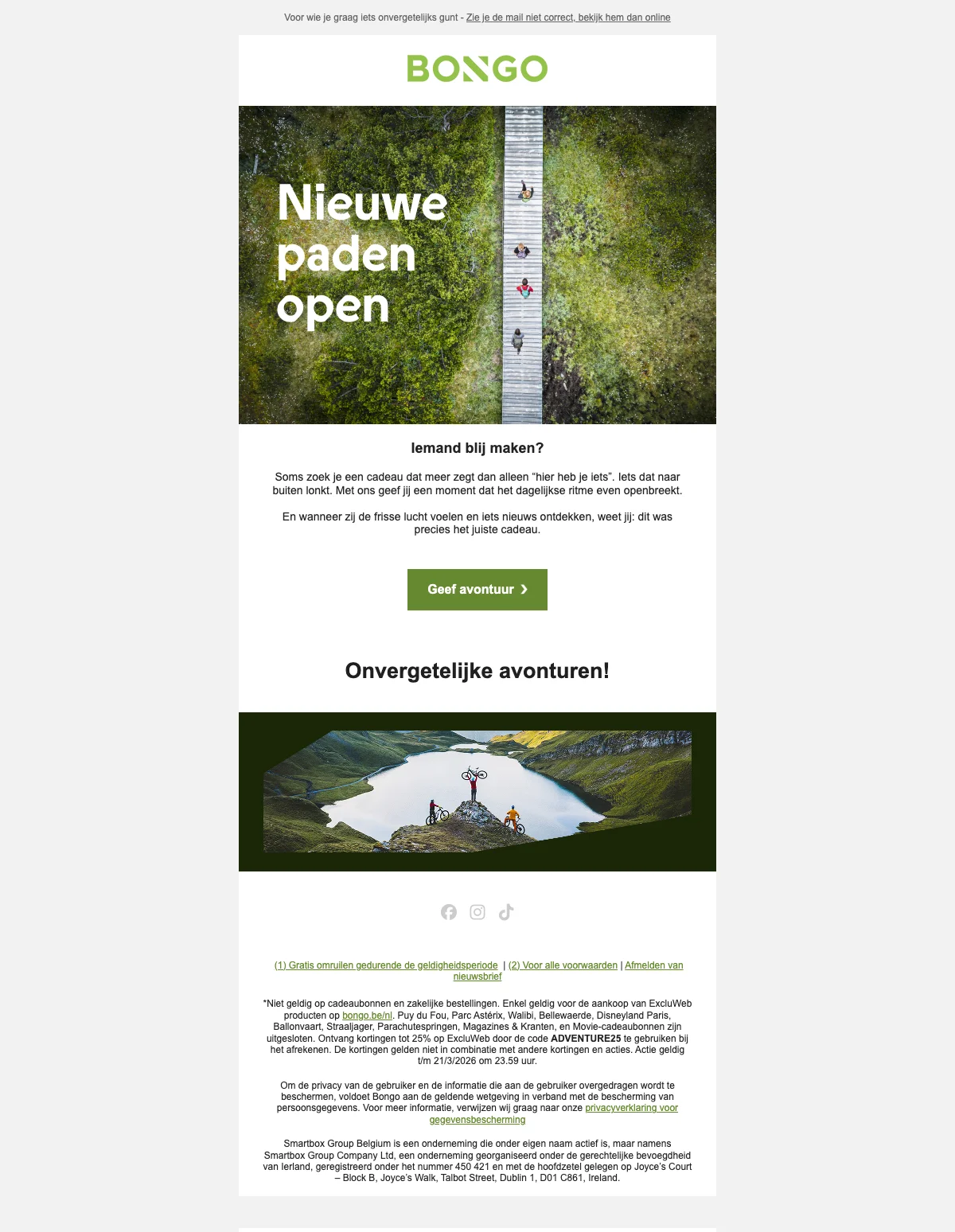 Voor wie je graag iets onvergetelijks gunt - Zie je de mail niet correct, bekijk hem dan online

BONGO

Nieuwe paden open

Iemand blij maken?

Soms zoek je een cadeau dat meer zegt dan alleen "hier heb je iets". Iets dat naar buiten lonkt. Met ons geef jij een moment dat het dagelijkse ritme even openbreekt.

En wanneer zij de frisse lucht voelen en iets nieuws ontdekken, weet jij: dit was precies het juiste cadeau.

Geef avontuur ›

Onvergetelijke avonturen!

(1) Gratis omruilen gedurende de geldigheidsperiode | (2) Voor alle voorwaarden | Afmelden van nieuwsbrief

*Niet geldig op cadeaubonnen en zakelijke bestellingen. Enkel geldig voor de aankoop van ExcluWeb producten op bongo.be/nl. Puy du Fou, Parc Astérix, Walibi, Bellewaerde, Disneyland Paris, Ballonvaart, Straaljager, Parachutespringen, Magazines & Kranten, en Movie-cadeaubonnen zijn uitgesloten. Ontvang kortingen tot 25% op ExcluWeb door de code ADVENTURE25 te gebruiken bij het afrekenen. De kortingen gelden niet in combinatie met andere kortingen en acties. Actie geldig t/m 21/3/2026 om 23.59 uur.

Om de privacy van de gebruiker en de informatie die aan de gebruiker overgedragen wordt te beschermen, voldoet Bongo aan de geldende wetgeving in verband met de bescherming van persoonsgegevens. Voor meer informatie, verwijzen wij graag naar onze privacyverklaring voor gegevensbescherming

Smartbox Group Belgium is een onderneming die onder eigen naam actief is, maar namens Smartbox Group Company Ltd, een onderneming georganiseerd onder de gerechtelijke bevoegdheid van Ierland, geregistreerd onder het nummer 450 421 en met de hoofdzetel gelegen op Joyce's Court – Block B, Joyce's Walk, Talbot Street, Dublin 1, D01 C861, Ireland.